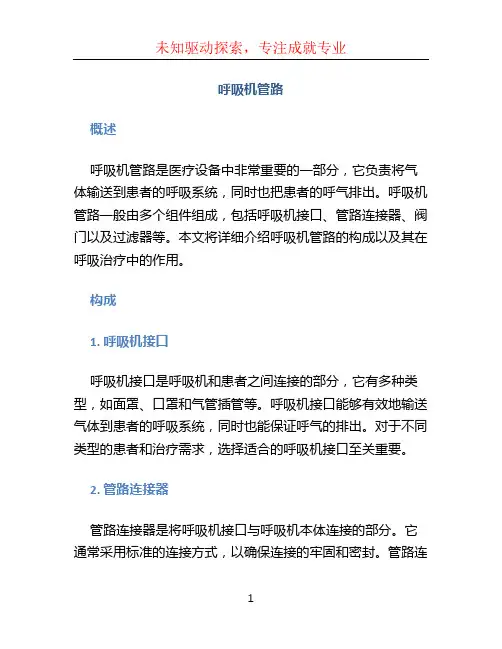 未知驱动探索，专注成就专业

呼吸机管路

概述

呼吸机管路是医疗设备中非常重要的一部分，它负责将气体输送到患者的呼吸系统，同时也把患者的呼气排出。呼吸机管路一般由多个组件组成，包括呼吸机接口、管路连接器、阀门以及过滤器等。本文将详细介绍呼吸机管路的构成以及其在呼吸治疗中的作用。

构成

1. 呼吸机接口

呼吸机接口是呼吸机和患者之间连接的部分，它有多种类型，如面罩、口罩和气管插管等。呼吸机接口能够有效地输送气体到患者的呼吸系统，同时也能保证呼气的排出。对于不同类型的患者和治疗需求，选择适合的呼吸机接口至关重要。

2. 管路连接器

管路连接器是将呼吸机接口与呼吸机本体连接的部分。它通常采用标准的连接方式，以确保连接的牢固和密封。管路连

1